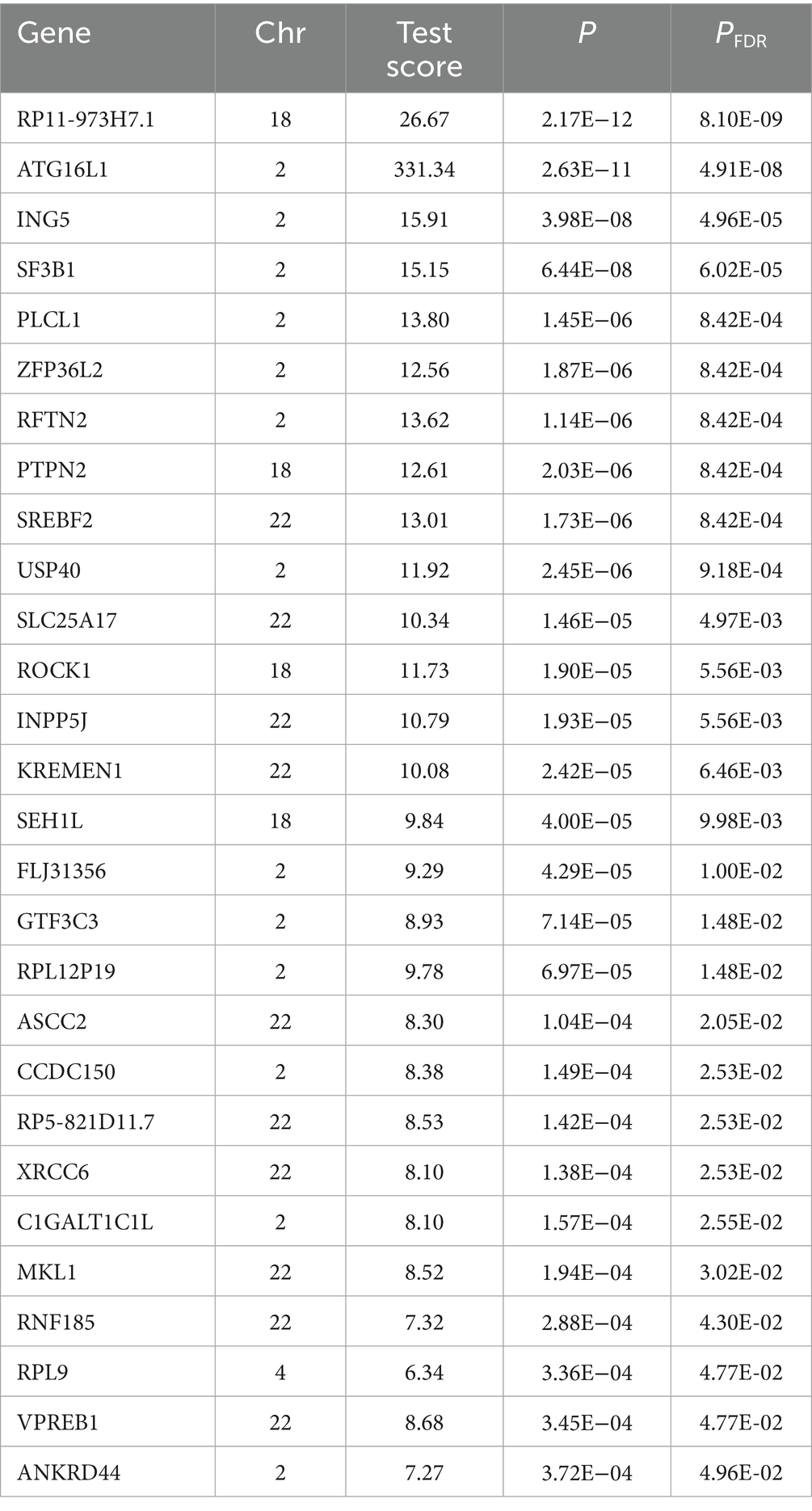 | Gene | Chr | Test score | $P$ | $P_{FDR}$ |
|---|---|---|---|---|
| RP11-973H7.1 | 18 | 26.67 | 2.17E−12 | 8.10E-09 |
| ATG16L1 | 2 | 331.34 | 2.63E−11 | 4.91E-08 |
| ING5 | 2 | 15.91 | 3.98E−08 | 4.96E-05 |
| SF3B1 | 2 | 15.15 | 6.44E−08 | 6.02E-05 |
| PLCL1 | 2 | 13.80 | 1.45E−06 | 8.42E-04 |
| ZFP36L2 | 2 | 12.56 | 1.87E−06 | 8.42E-04 |
| RFTN2 | 2 | 13.62 | 1.14E−06 | 8.42E-04 |
| PTPN2 | 18 | 12.61 | 2.03E−06 | 8.42E-04 |
| SREBF2 | 22 | 13.01 | 1.73E−06 | 8.42E-04 |
| USP40 | 2 | 11.92 | 2.45E−06 | 9.18E-04 |
| SLC25A17 | 22 | 10.34 | 1.46E−05 | 4.97E-03 |
| ROCK1 | 18 | 11.73 | 1.90E−05 | 5.56E-03 |
| INPP5J | 22 | 10.79 | 1.93E−05 | 5.56E-03 |
| KREMEN1 | 22 | 10.08 | 2.42E−05 | 6.46E-03 |
| SEH1L | 18 | 9.84 | 4.00E−05 | 9.98E-03 |
| FLJ31356 | 2 | 9.29 | 4.29E−05 | 1.00E-02 |
| GTF3C3 | 2 | 8.93 | 7.14E−05 | 1.48E-02 |
| RPL12P19 | 2 | 9.78 | 6.97E−05 | 1.48E-02 |
| ASCC2 | 22 | 8.30 | 1.04E−04 | 2.05E-02 |
| CCDC150 | 2 | 8.38 | 1.49E−04 | 2.53E-02 |
| RP5-821D11.7 | 22 | 8.53 | 1.42E−04 | 2.53E-02 |
| XRCC6 | 22 | 8.10 | 1.38E−04 | 2.53E-02 |
| C1GALT1C1L | 2 | 8.10 | 1.57E−04 | 2.55E-02 |
| MKL1 | 22 | 8.52 | 1.94E−04 | 3.02E-02 |
| RNF185 | 22 | 7.32 | 2.88E−04 | 4.30E-02 |
| RPL9 | 4 | 6.34 | 3.36E−04 | 4.77E-02 |
| VPREB1 | 22 | 8.68 | 3.45E−04 | 4.77E-02 |
| ANKRD44 | 2 | 7.27 | 3.72E−04 | 4.96E-02 |